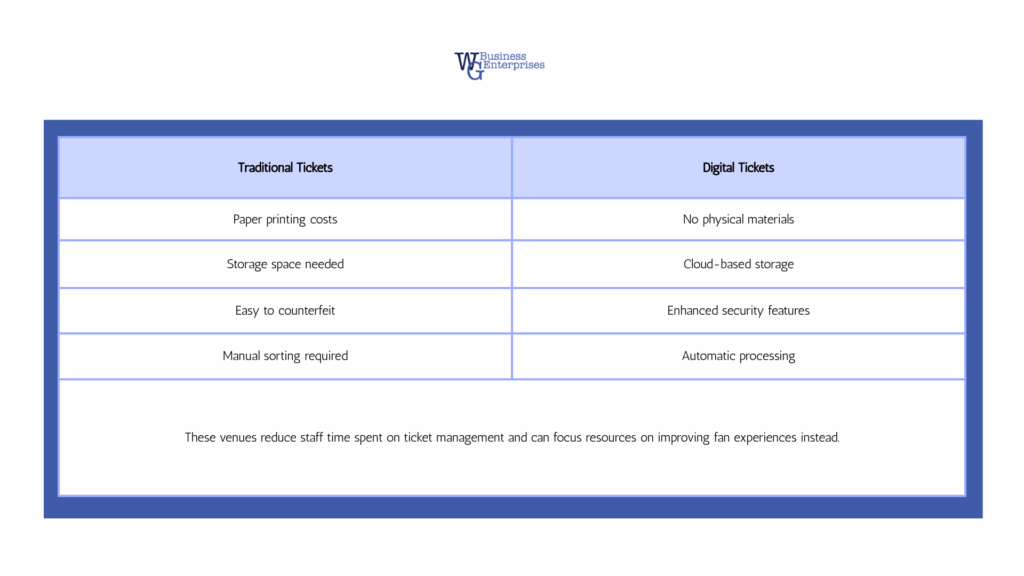 WG Business Enterprises

| Traditional Tickets | Digital Tickets |
|---|---|
| Paper printing costs | No physical materials |
| Storage space needed | Cloud-based storage |
| Easy to counterfeit | Enhanced security features |
| Manual sorting required | Automatic processing |

These venues reduce staff time spent on ticket management and can focus resources on improving fan experiences instead.